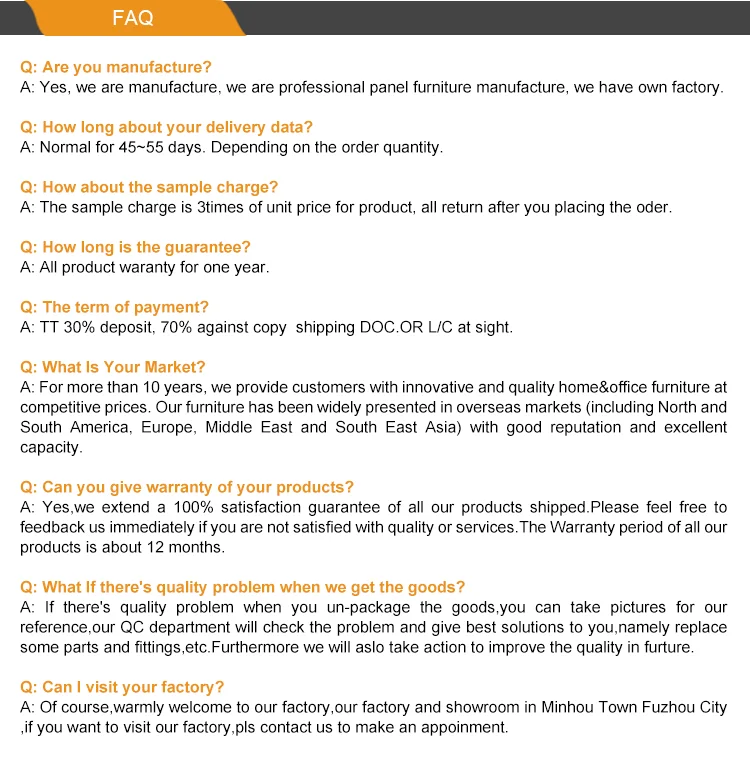 FAQ

Q: Are you manufacture?
A: Yes, we are manufacture, we are professional panel furniture manufacture, we have own factory.

Q: How long about your delivery data?
A: Normal for 45~55 days. Depending on the order quantity.

Q: How about the sample charge?
A: The sample charge is 3times of unit price for product, all return after you placing the oder.

Q: How long is the guarantee?
A: All product waranty for one year.

Q: The term of payment?
A: TT 30% deposit, 70% against copy shipping DOC.OR L/C at sight.

Q: What Is Your Market?
A: For more than 10 years, we provide customers with innovative and quality home&office furniture at competitive prices. Our furniture has been widely presented in overseas markets (including North and South America, Europe, Middle East and South East Asia) with good reputation and excellent capacity.

Q: Can you give warranty of your products?
A: Yes,we extend a 100% satisfaction guarantee of all our products shipped.Please feel free to feedback us immediately if you are not satisfied with quality or services.The Warranty period of all our products is about 12 months.

Q: What If there's quality problem when we get the goods?
A: If there's quality problem when you un-package the goods,you can take pictures for our reference,our QC department will check the problem and give best solutions to you,namely replace some parts and fittings,etc.Furthermore we will aslo take action to improve the quality in furture.

Q: Can I visit your factory?
A: Of course,warmly welcome to our factory,our factory and showroom in Minhou Town Fuzhou City ,if you want to visit our factory,pls contact us to make an appoinment.